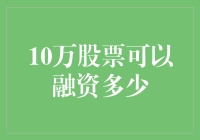 10万股票可以融资多少